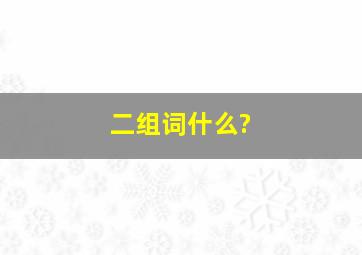 二组词什么?